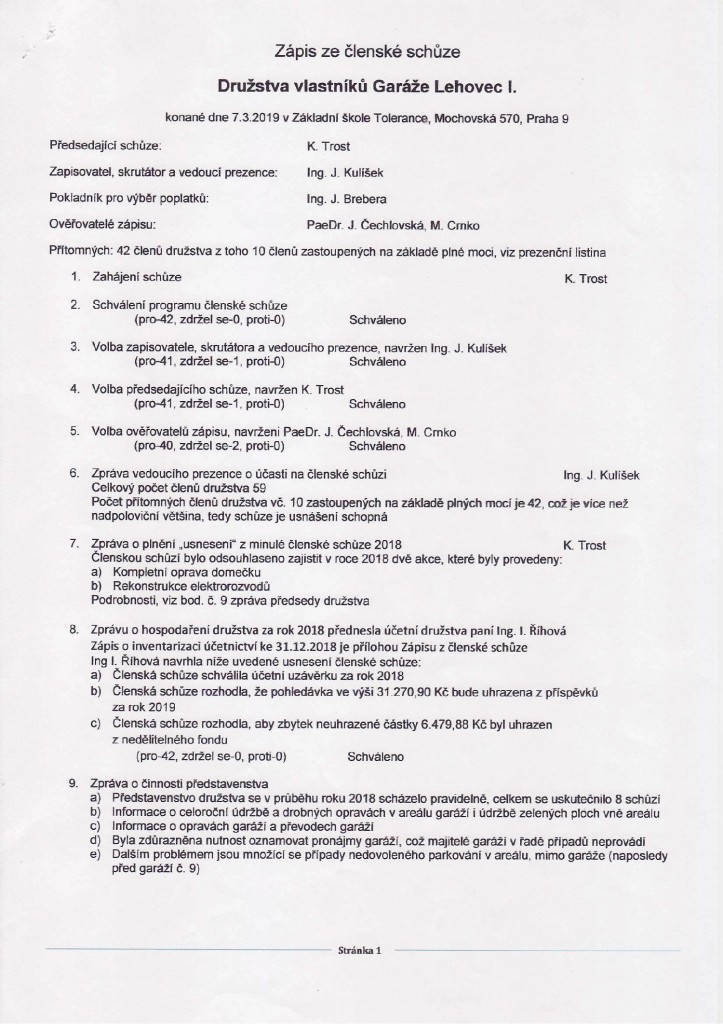 Zápis ze členské schůze

Družstva vlastníků Garáže Lehovec I.

konané dne 7.3.2019 v Základní škole Tolerance, Mochovská 570, Praha 9

Předsedající schůze: K. Trost

Zapisovatel, skrutátor a vedoucí prezence: Ing. J. Kulíšek

Pokladník pro výběr poplatků: Ing. J. Brebera

Ověřovatelé zápisu: PaeDr. J. Čechlovská, M. Crnko

Přítomných: 42 členů družstva z toho 10 členů zastoupených na základě plné moci, viz prezenční listina

1. Zahájení schůze K. Trost

2. Schválení programu členské schůze
(pro-42, zdržel se-0, proti-0) Schváleno

3. Volba zapisovatele, skrutátora a vedoucího prezence, navržen Ing. J. Kulíšek
(pro-41, zdržel se-1, proti-0) Schváleno

4. Volba předsedajícího schůze, navržen K. Trost
(pro-41, zdržel se-1, proti-0) Schváleno

5. Volba ověřovatelů zápisu, navrženi PaeDr. J. Čechlovská, M. Crnko
(pro-40, zdržel se-2, proti-0) Schváleno

6. Zpráva vedoucího prezence o účasti na členské schůzi Ing. J. Kulíšek
Celkový počet členů družstva 59
Počet přítomných členů družstva vč. 10 zastoupených na základě plných mocí je 42, což je více než nadpoloviční většina, tedy schůze je usnášení schopná

7. Zpráva o plnění „usnesení" z minulé členské schůze 2018 K. Trost
Členskou schůzí bylo odsouhlaseno zajistit v roce 2018 dvě akce, které byly provedeny:
a) Kompletní oprava domečku
b) Rekonstrukce elektrorozvodů
Podrobnosti, viz bod. č. 9 zpráva předsedy družstva

8. Zprávu o hospodaření družstva za rok 2018 přednesla účetní družstva paní Ing. I. Říhová
Zápis o inventarizaci účetnictví ke 31.12.2018 je přílohou Zápisu z členské schůze
Ing I. Říhová navrhla níže uvedené usnesení členské schůze:
a) Členská schůze schválila účetní uzávěrku za rok 2018
b) Členská schůze rozhodla, že pohledávka ve výši 31.270,90 Kč bude uhrazena z příspěvků za rok 2019
c) Členská schůze rozhodla, aby zbytek neuhrazené částky 6.479,88 Kč byl uhrazen z nedělitelného fondu
(pro-42, zdržel se-0, proti-0) Schváleno

9. Zpráva o činnosti představenstva
a) Představenstvo družstva se v průběhu roku 2018 scházelo pravidelně, celkem se uskutečnilo 8 schůzí
b) Informace o celoroční údržbě a drobných opravách v areálu garáží i údržbě zelených ploch vně areálu
c) Informace o opravách garáží a převodech garáží
d) Byla zdůrazněna nutnost oznamovat pronájmy garáží, což majitelé garáží v řadě případů neprovádí
e) Dalším problémem jsou množící se případy nedovoleného parkování v areálu, mimo garáže (naposledy před garáží č. 9)

Stránka 1